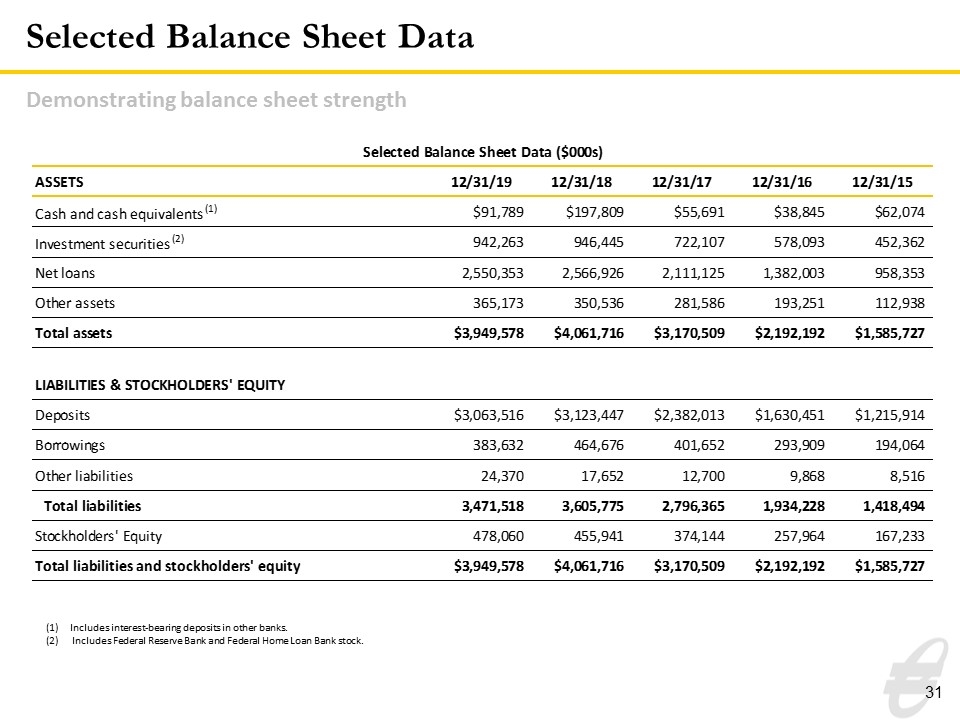 Selected Balance Sheet Data

Demonstrating balance sheet strength

Selected Balance Sheet Data ($000s)

| ASSETS | 12/31/19 | 12/31/18 | 12/31/17 | 12/31/16 | 12/31/15 |
|---|---|---|---|---|---|
| Cash and cash equivalents $^{(1)}$ | $91,789 | $197,809 | $55,691 | $38,845 | $62,074 |
| Investment securities $^{(2)}$ | 942,263 | 946,445 | 722,107 | 578,093 | 452,362 |
| Net loans | 2,550,353 | 2,566,926 | 2,111,125 | 1,382,003 | 958,353 |
| Other assets | 365,173 | 350,536 | 281,586 | 193,251 | 112,938 |
| Total assets | $3,949,578 | $4,061,716 | $3,170,509 | $2,192,192 | $1,585,727 |
| LIABILITIES & STOCKHOLDERS' EQUITY | | | | | |
| Deposits | $3,063,516 | $3,123,447 | $2,382,013 | $1,630,451 | $1,215,914 |
| Borrowings | 383,632 | 464,676 | 401,652 | 293,909 | 194,064 |
| Other liabilities | 24,370 | 17,652 | 12,700 | 9,868 | 8,516 |
| Total liabilities | 3,471,518 | 3,605,775 | 2,796,365 | 1,934,228 | 1,418,494 |
| Stockholders' Equity | 478,060 | 455,941 | 374,144 | 257,964 | 167,233 |
| Total liabilities and stockholders' equity | $3,949,578 | $4,061,716 | $3,170,509 | $2,192,192 | $1,585,727 |

(1) Includes interest-bearing deposits in other banks.
(2) Includes Federal Reserve Bank and Federal Home Loan Bank stock.

31